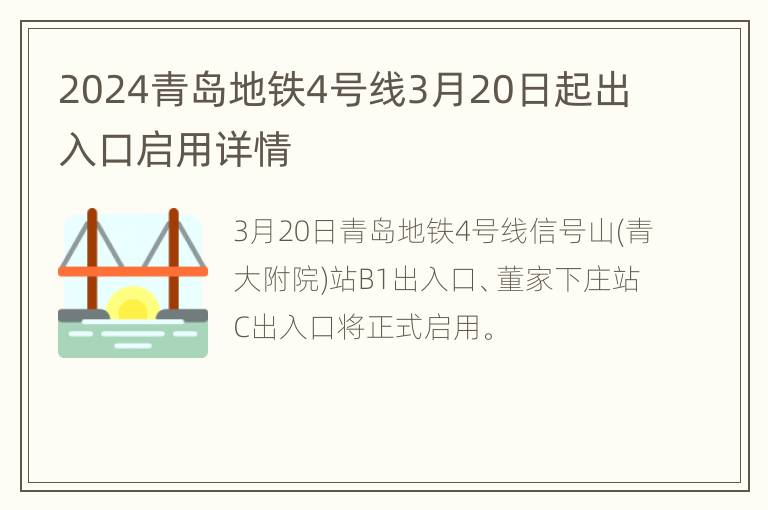 2024青岛地铁4号线3月20日起出入口启用详情

3月20日青岛地铁4号线信号山(青大附院)站B1出入口、董家下庄站C出入口将正式启用。